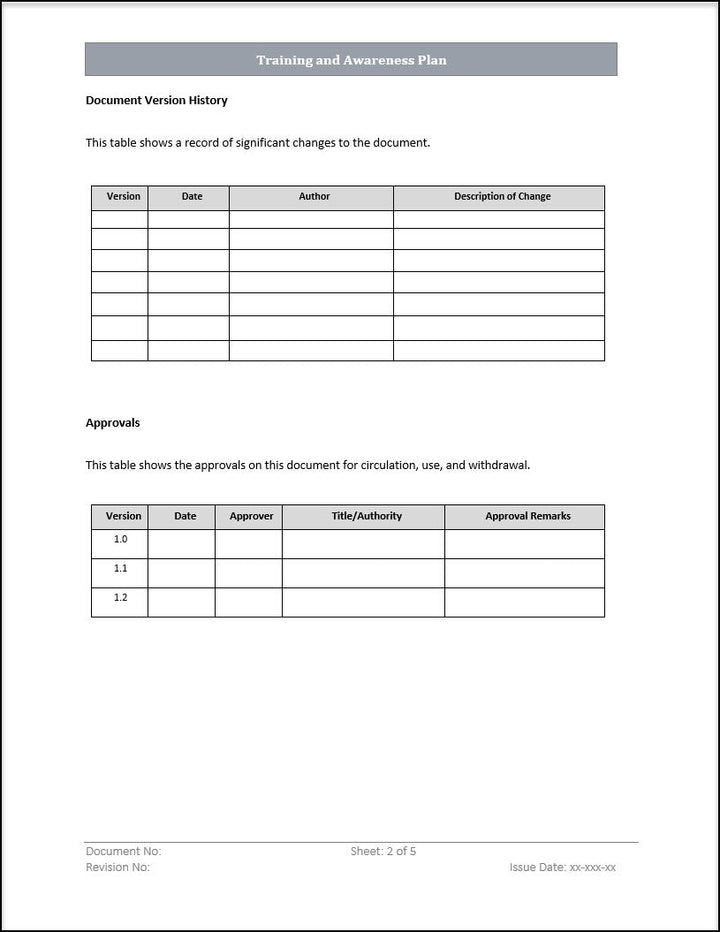 Training and Awareness Plan

Document Version History

This table shows a record of significant changes to the document.

| Version | Date | Author | Description of Change |
|---|---|---|---|
| | | | |
| | | | |
| | | | |
| | | | |
| | | | |
| | | | |
| | | | |

Approvals

This table shows the approvals on this document for circulation, use, and withdrawal.

| Version | Date | Approver | Title/Authority | Approval Remarks |
|---|---|---|---|---|
| 1.0 | | | | |
| 1.1 | | | | |
| 1.2 | | | | |

Document No:
Sheet: 2 of 5
Revision No:
Issue Date: xx-xxx-xx